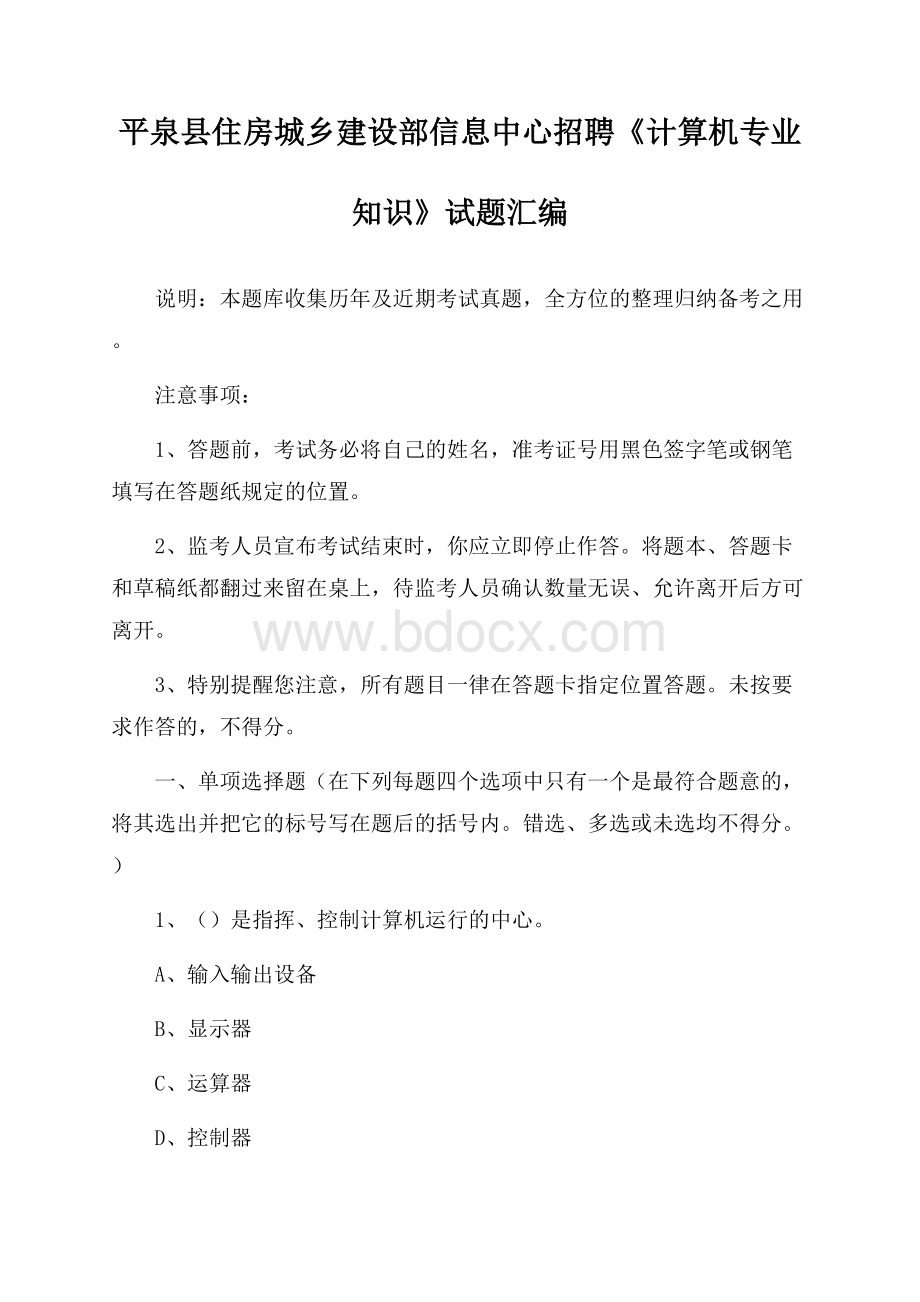 平泉县住房城乡建设部信息中心招聘《计算机专业知识》试题汇编

说明：本题库收集历年及近期考试真题，全方位的整理归纳备考之用。

注意事项：

1、答题前，考试务必将自己的姓名，准考证号用黑色签字笔或钢笔填写在答题纸规定的位置。

2、监考人员宣布考试结束时，你应立即停止作答。将题本、答题卡和草稿纸都翻过来留在桌上，待监考人员确认数量无误、允许离开后方可离开。

www.bdocx.com

3、特别提醒您注意，所有题目一律在答题卡指定位置答题。未按要求作答的，不得分。

一、单项选择题（在下列每题四个选项中只有一个是最符合题意的，将其选出并把它的标号写在题后的括号内。错选、多选或未选均不得分。）

1、（）是指挥、控制计算机运行的中心。

A、输入输出设备

B、显示器

C、运算器

D、控制器